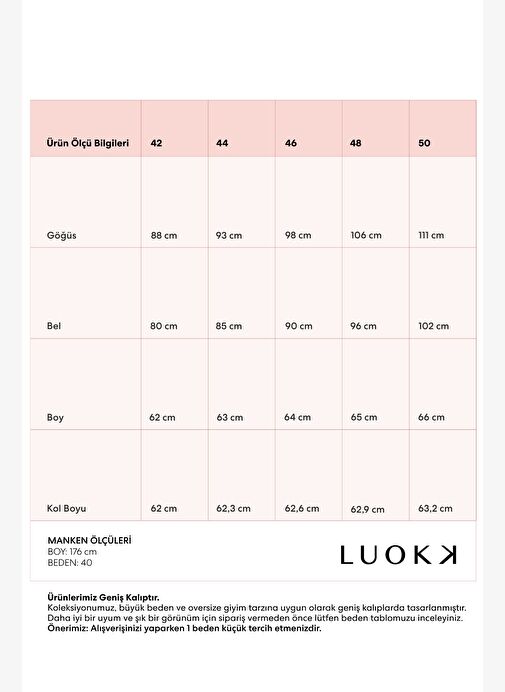 | Ürün Ölçü Bilgileri | 42 | 44 | 46 | 48 | 50 |
|---|---|---|---|---|---|
| Göğüs | 88 cm | 93 cm | 98 cm | 106 cm | 111 cm |
| Bel | 80 cm | 85 cm | 90 cm | 96 cm | 102 cm |
| Boy | 62 cm | 63 cm | 64 cm | 65 cm | 66 cm |
| Kol Boyu | 62 cm | 62,3 cm | 62,6 cm | 62,9 cm | 63,2 cm |

MANKEN ÖLÇÜLERİ
BOY: 176 cm
BEDEN: 40

LUOKK

Ürünlerimiz Geniş Kalıptır.
Koleksiyonumuz, büyük beden ve oversize giyim tarzına uygun olarak geniş kalıplarda tasarlanmıştır. Daha iyi bir uyum ve şık bir görünüm için sipariş vermeden önce lütfen beden tablomuzu inceleyiniz.
Önerimiz: Alışverişinizi yaparken 1 beden küçük tercih etmenizdir.